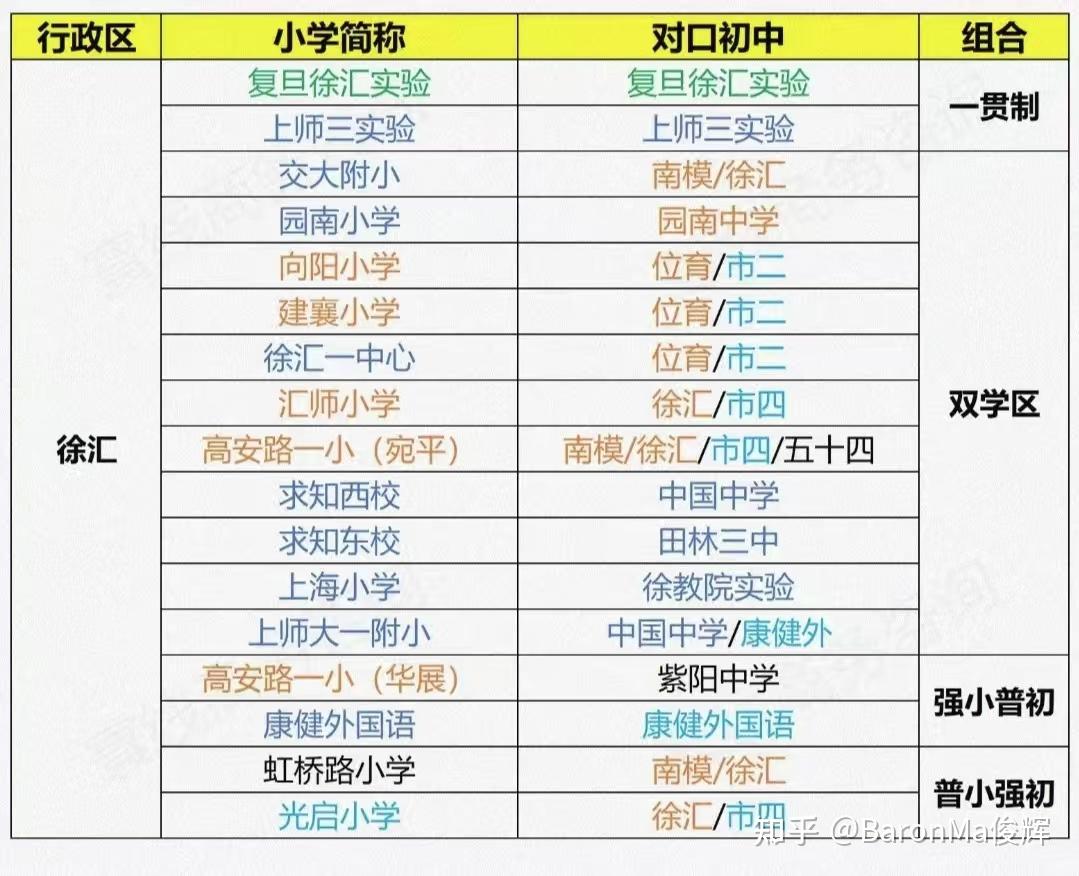 | 行政区 | 小学简称 | 对口初中 | 组合 |
|---|---|---|---|
| 徐汇 | 复旦徐汇实验 | 复旦徐汇实验 | 一贯制 |
| | 上师三实验 | 上师三实验 | |
| | 交大附小 | 南模/徐汇 | 双学区 |
| | 园南小学 | 园南中学 | |
| | 向阳小学 | 位育/市二 | |
| | 建襄小学 | 位育/市二 | |
| | 徐汇一中心 | 位育/市二 | |
| | 汇师小学 | 徐汇/市四 | |
| | 高安路一小（宛平） | 南模/徐汇/市四/五十四 | |
| | 求知西校 | 中国中学 | |
| | 求知东校 | 田林三中 | |
| | 上海小学 | 徐教院实验 | |
| | 上师大一附小 | 中国中学/康健外 | |
| | 高安路一小（华展） | 紫阳中学 | 强小普初 |
| | 康健外国语 | 康健外国语 | |
| | 虹桥路小学 | 南模/徐汇 | 普小强初 |
| | 光启小学 | 徐汇/市四 | |

知乎 @BaronMa俊辉